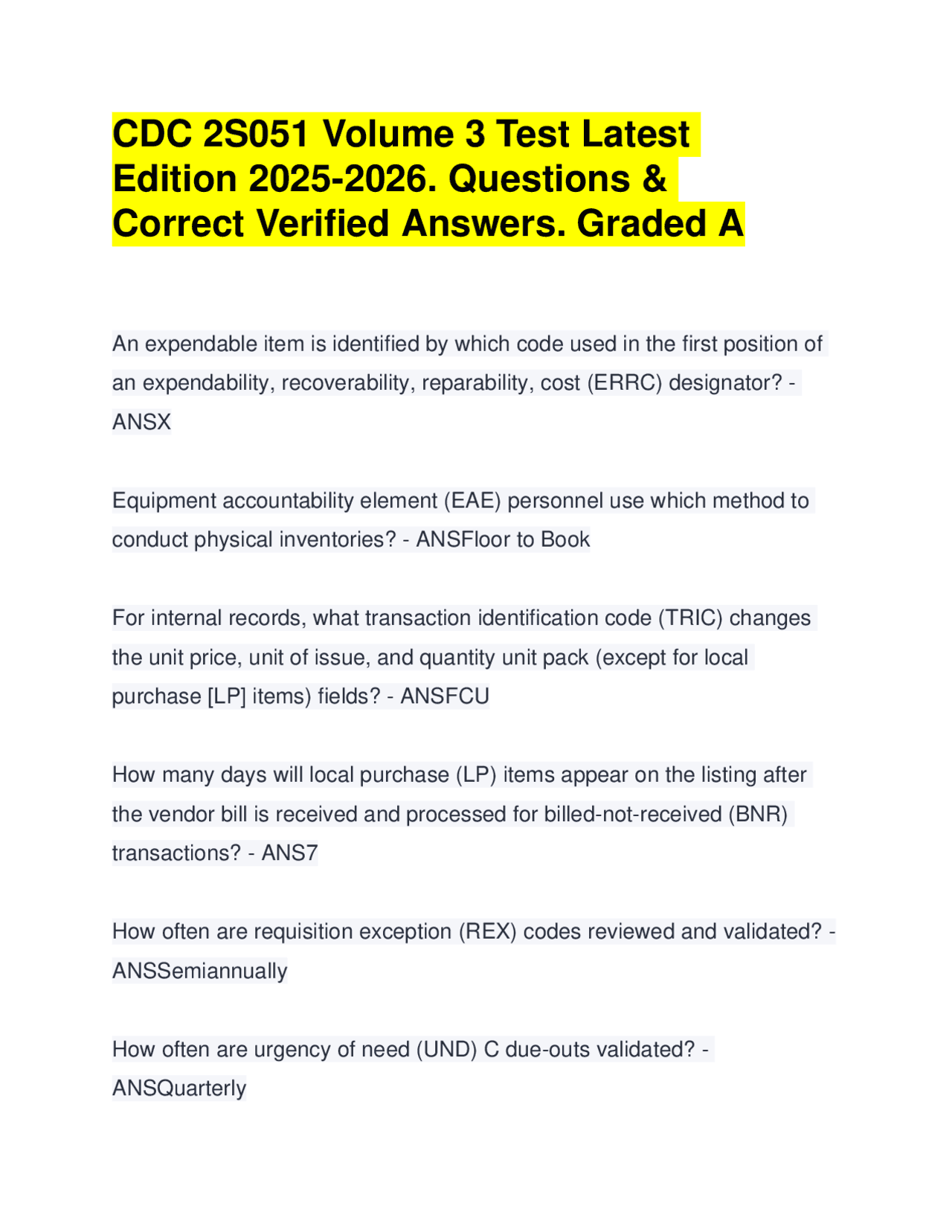 CDC 2S051 Volume 3 Test Latest Edition 2025-2026. Questions & Correct Verified Answers. Graded A

An expendable item is identified by which code used in the first position of an expendability, recoverability, reparability, cost (ERRC) designator? - ANSX

Equipment accountability element (EAE) personnel use which method to conduct physical inventories? - ANSFloor to Book

For internal records, what transaction identification code (TRIC) changes the unit price, unit of issue, and quantity unit pack (except for local purchase [LP] items) fields? - ANSFCU

How many days will local purchase (LP) items appear on the listing after the vendor bill is received and processed for billed-not-received (BNR) transactions? - ANS7

How often are requisition exception (REX) codes reviewed and validated? - ANSSemiannually

How often are urgency of need (UND) C due-outs validated? - ANSQuarterly